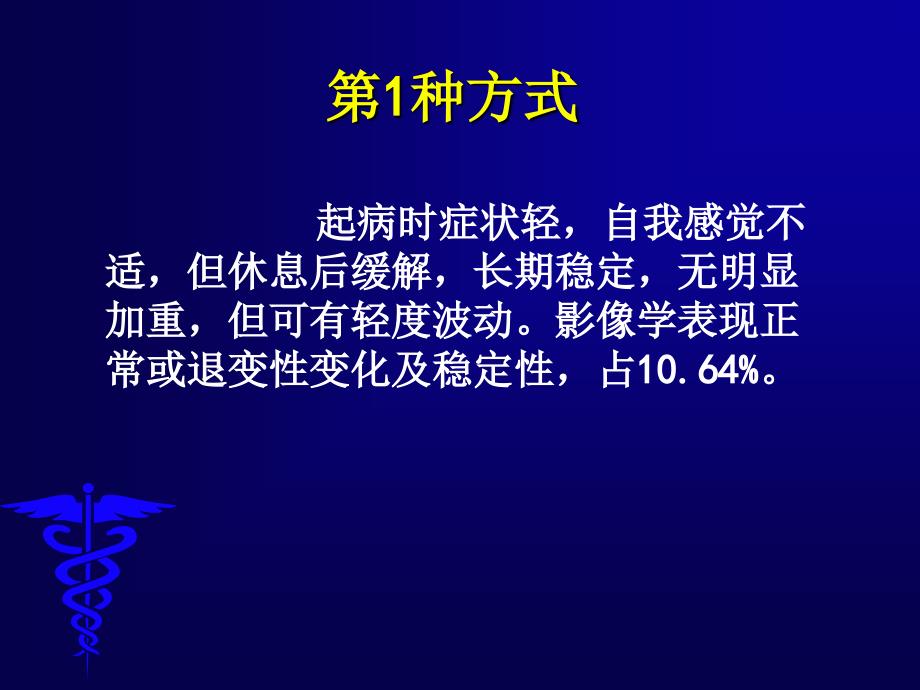 第1种方式

起病时症状轻，自我感觉不适，但休息后缓解，长期稳定，无明显加重，但可有轻度波动。影像学表现正常或退变性变化及稳定性，占10.64%。